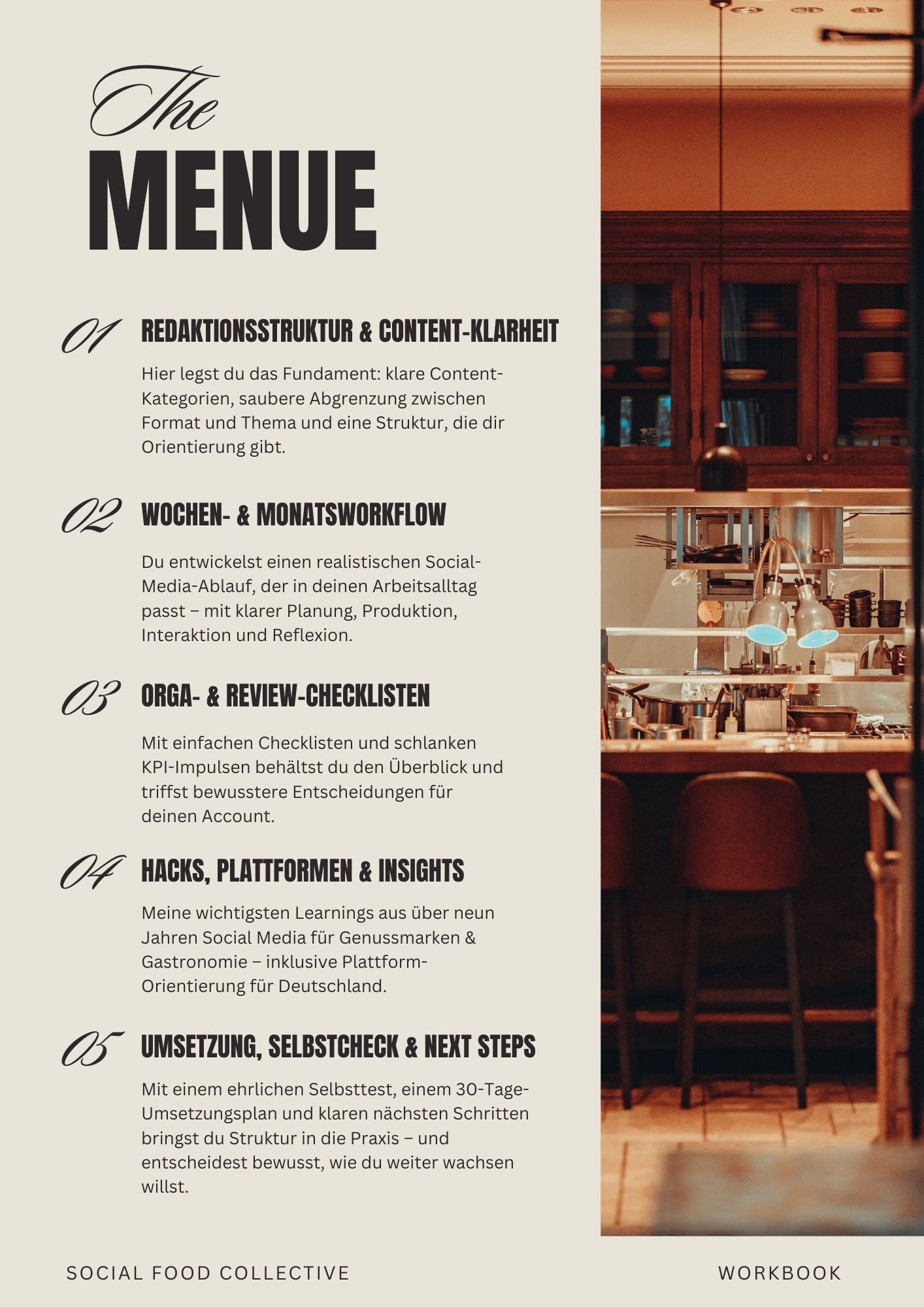 The
MENUE

01 REDAKTIONSSTRUKTUR & CONTENT-KLARHEIT

Hier legst du das Fundament: klare Content-Kategorien, saubere Abgrenzung zwischen Format und Thema und eine Struktur, die dir Orientierung gibt.

02 WOCHEN- & MONATSWORKFLOW

Du entwickelst einen realistischen Social-Media-Ablauf, der in deinen Arbeitsalltag passt – mit klarer Planung, Produktion, Interaktion und Reflexion.

03 ORGA- & REVIEW-CHECKLISTEN

Mit einfachen Checklisten und schlanken KPI-Impulsen behältst du den Überblick und triffst bewusstere Entscheidungen für deinen Account.

04 HACKS, PLATTFORMEN & INSIGHTS

Meine wichtigsten Learnings aus über neun Jahren Social Media für Genussmarken & Gastronomie – inklusive Plattform-Orientierung für Deutschland.

05 UMSETZUNG, SELBSTCHECK & NEXT STEPS

Mit einem ehrlichen Selbsttest, einem 30-Tage-Umsetzungsplan und klaren nächsten Schritten bringst du Struktur in die Praxis – und entscheidest bewusst, wie du weiter wachsen willst.

SOCIAL FOOD COLLECTIVE

WORKBOOK